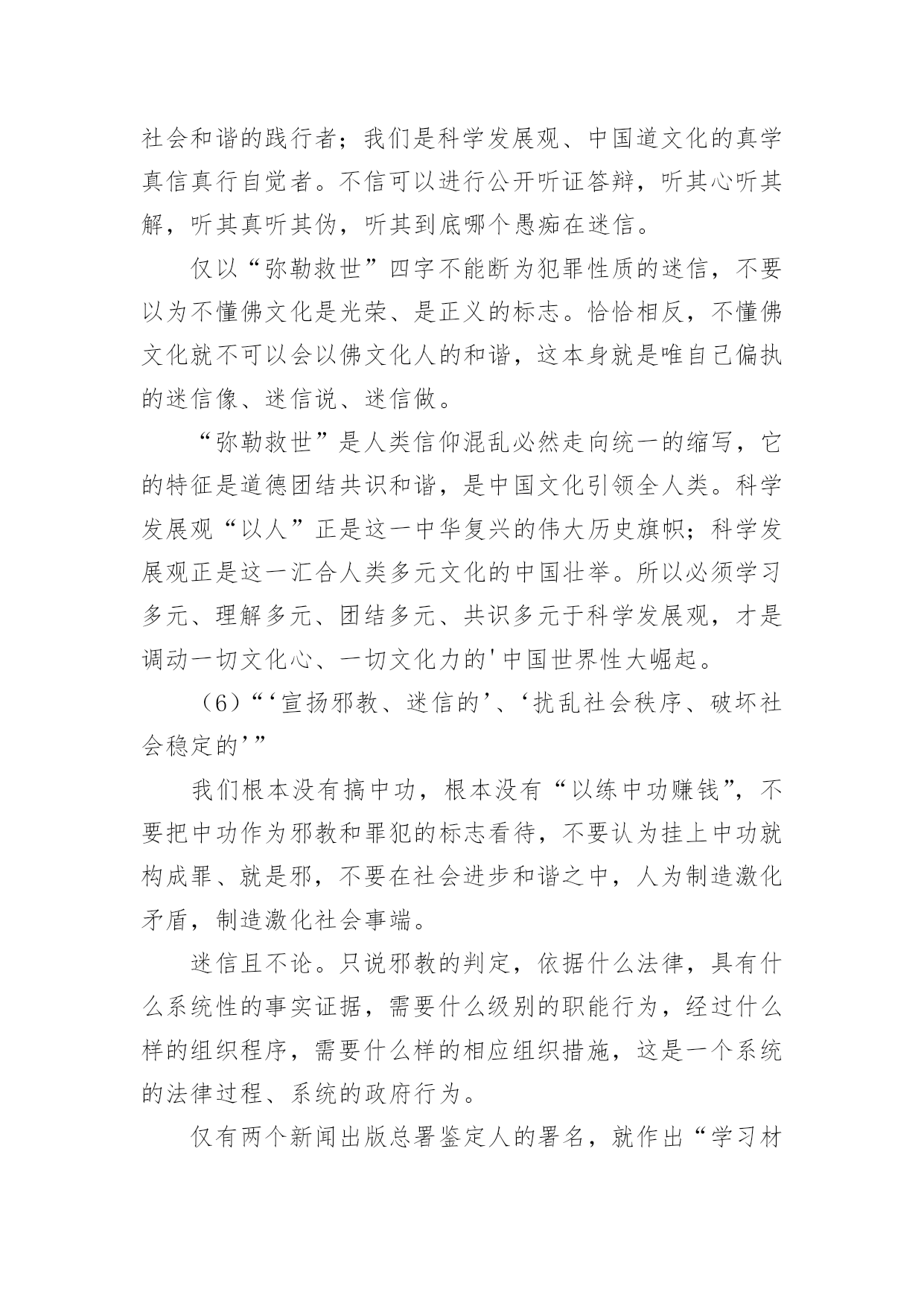 社会和谐的践行者；我们是科学发展观、中国道文化的真学真信真行自觉者。不信可以进行公开听证答辩，听其心听其解，听其真听其伪，听其到底哪个愚痴在迷信。

仅以“弥勒救世”四字不能断为犯罪性质的迷信，不要以为不懂佛文化是光荣、是正义的标志。恰恰相反，不懂佛文化就不可以会以佛文化人的和谐，这本身就是唯自己偏执的迷信像、迷信说、迷信做。

“弥勒救世”是人类信仰混乱必然走向统一的缩写，它的特征是道德团结共识和谐，是中国文化引领全人类。科学发展观“以人”正是这一中华复兴的伟大历史旗帜；科学发展观正是这一汇合人类多元文化的中国壮举。所以必须学习多元、理解多元、团结多元、共识多元于科学发展观，才是调动一切文化心、一切文化力的'中国世界性大崛起。

（6）“‘宣扬邪教、迷信的’、‘扰乱社会秩序、破坏社会稳定的’”

我们根本没有搞中功，根本没有“以练中功赚钱”，不要把中功作为邪教和罪犯的标志看待，不要认为挂上中功就构成罪、就是邪，不要在社会进步和谐之中，人为制造激化矛盾，制造激化社会事端。

迷信且不论。只说邪教的判定，依据什么法律，具有什么系统性的事实证据，需要什么级别的职能行为，经过什么样的组织程序，需要什么样的相应组织措施，这是一个系统的法律过程、系统的政府行为。

仅有两个新闻出版总署鉴定人的署名，就作出“学习材